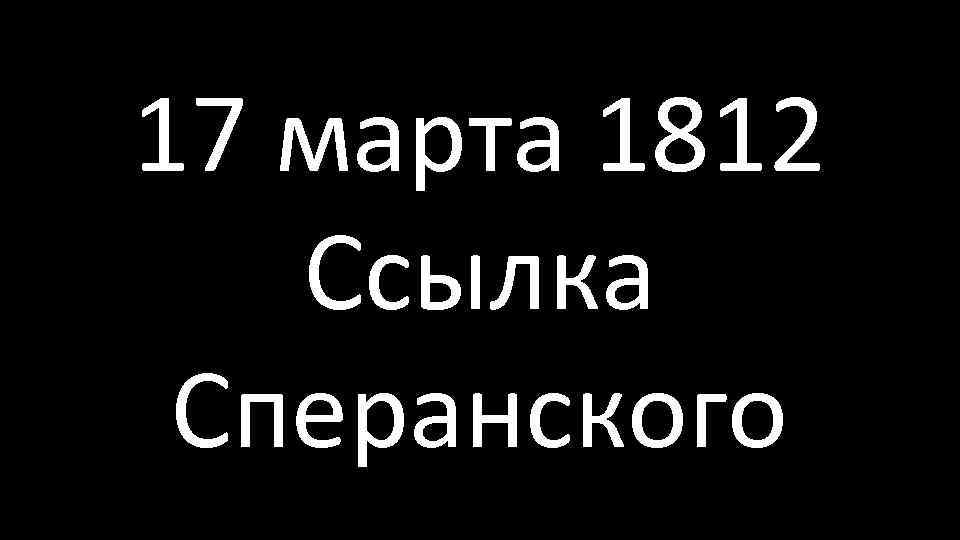 17 марта 1812
Ссылка
Сперанского